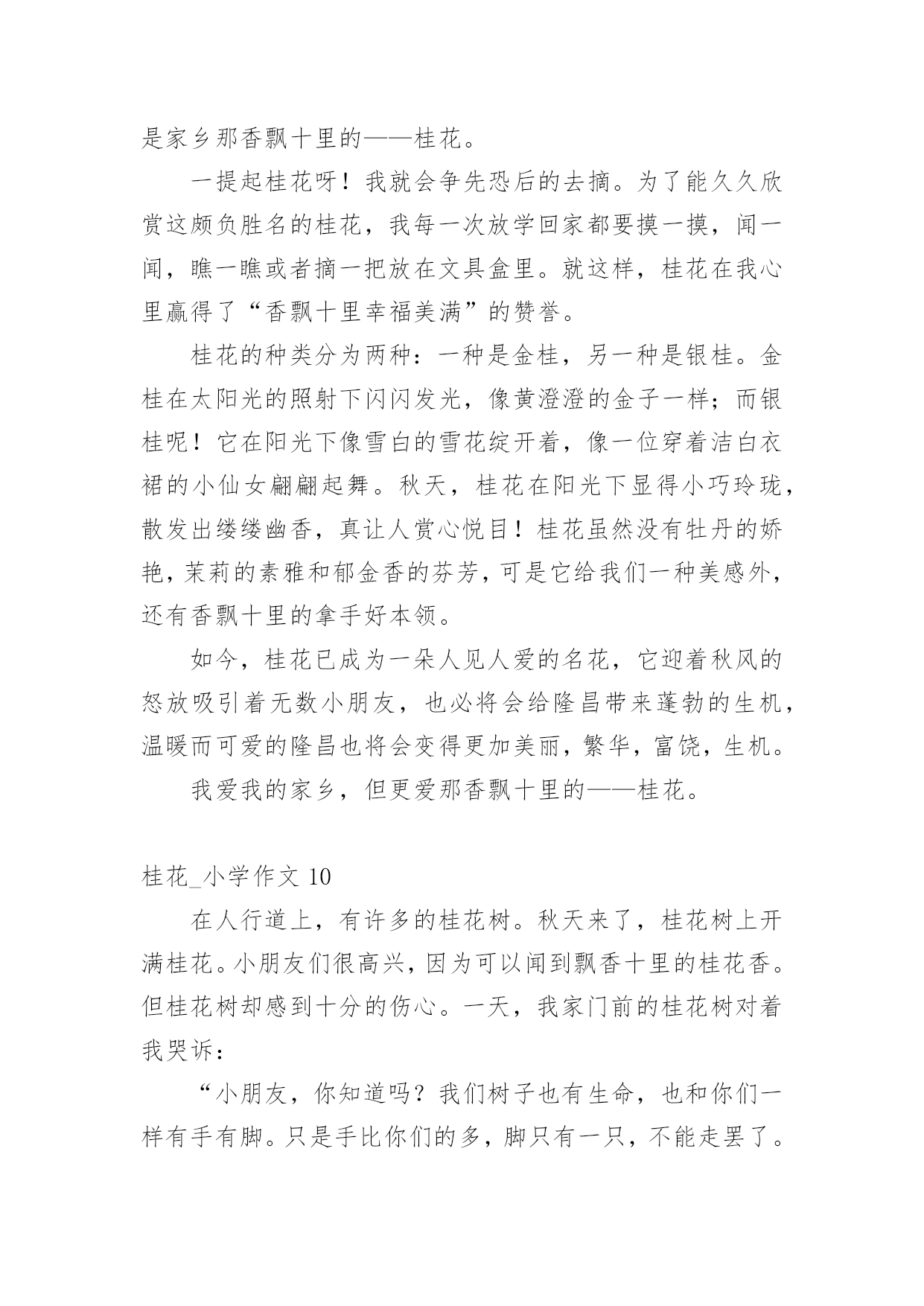 是家乡那香飘十里的——桂花。

一提起桂花呀！我就会争先恐后的去摘。为了能久久欣赏这颇负胜名的桂花，我每一次放学回家都要摸一摸，闻一闻，瞧一瞧或者摘一把放在文具盒里。就这样，桂花在我心里赢得了“香飘十里幸福美满”的赞誉。

桂花的种类分为两种：一种是金桂，另一种是银桂。金桂在太阳光的照射下闪闪发光，像黄澄澄的金子一样；而银桂呢！它在阳光下像雪白的雪花绽开着，像一位穿着洁白衣裙的小仙女翩翩起舞。秋天，桂花在阳光下显得小巧玲珑，散发出缕缕幽香，真让人赏心悦目！桂花虽然没有牡丹的娇艳，茉莉的素雅和郁金香的芬芳，可是它给我们一种美感外，还有香飘十里的拿手好本领。

如今，桂花已成为一朵人见人爱的名花，它迎着秋风的怒放吸引着无数小朋友，也必将会给隆昌带来蓬勃的生机，温暖而可爱的隆昌也将会变得更加美丽，繁华，富饶，生机。

我爱我的家乡，但更爱那香飘十里的——桂花。

桂花_小学作文 10

在人行道上，有许多的桂花树。秋天来了，桂花树上开满桂花。小朋友们很高兴，因为可以闻到飘香十里的桂花香。但桂花树却感到十分的伤心。一天，我家门前的桂花树对着我哭诉：

“小朋友，你知道吗？我们树子也有生命，也和你们一样有手有脚。只是手比你们的多，脚只有一只，不能走罢了。